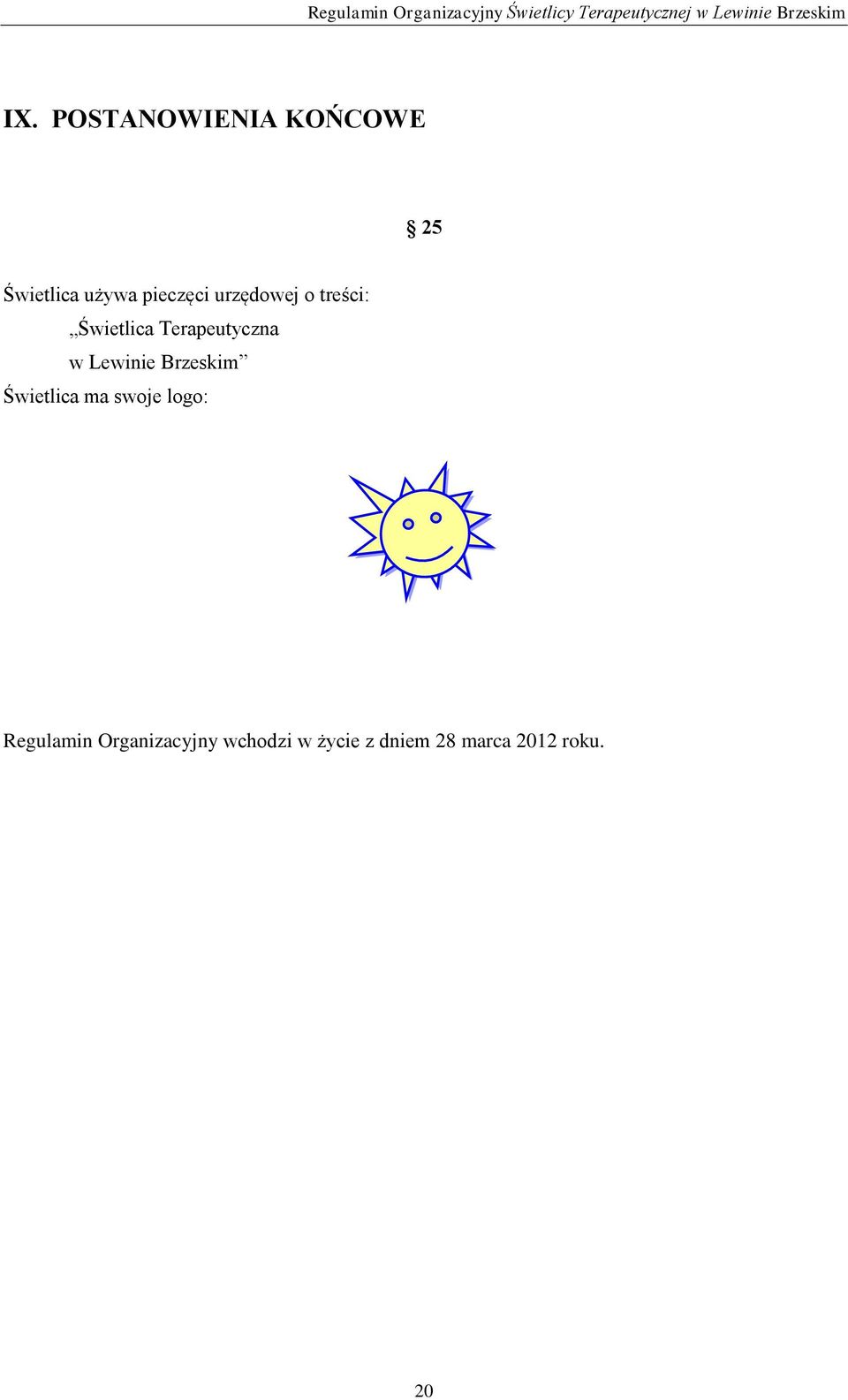 Regulamin Organizacyjny Świetlicy Terapeutycznej w Lewinie Brzeskim

IX. POSTANOWIENIA KOŃCOWE

§ 25

Świetlica używa pieczęci urzędowej o treści:
„Świetlica Terapeutyczna
w Lewinie Brzeskim”
Świetlica ma swoje logo:

Regulamin Organizacyjny wchodzi w życie z dniem 28 marca 2012 roku.

20